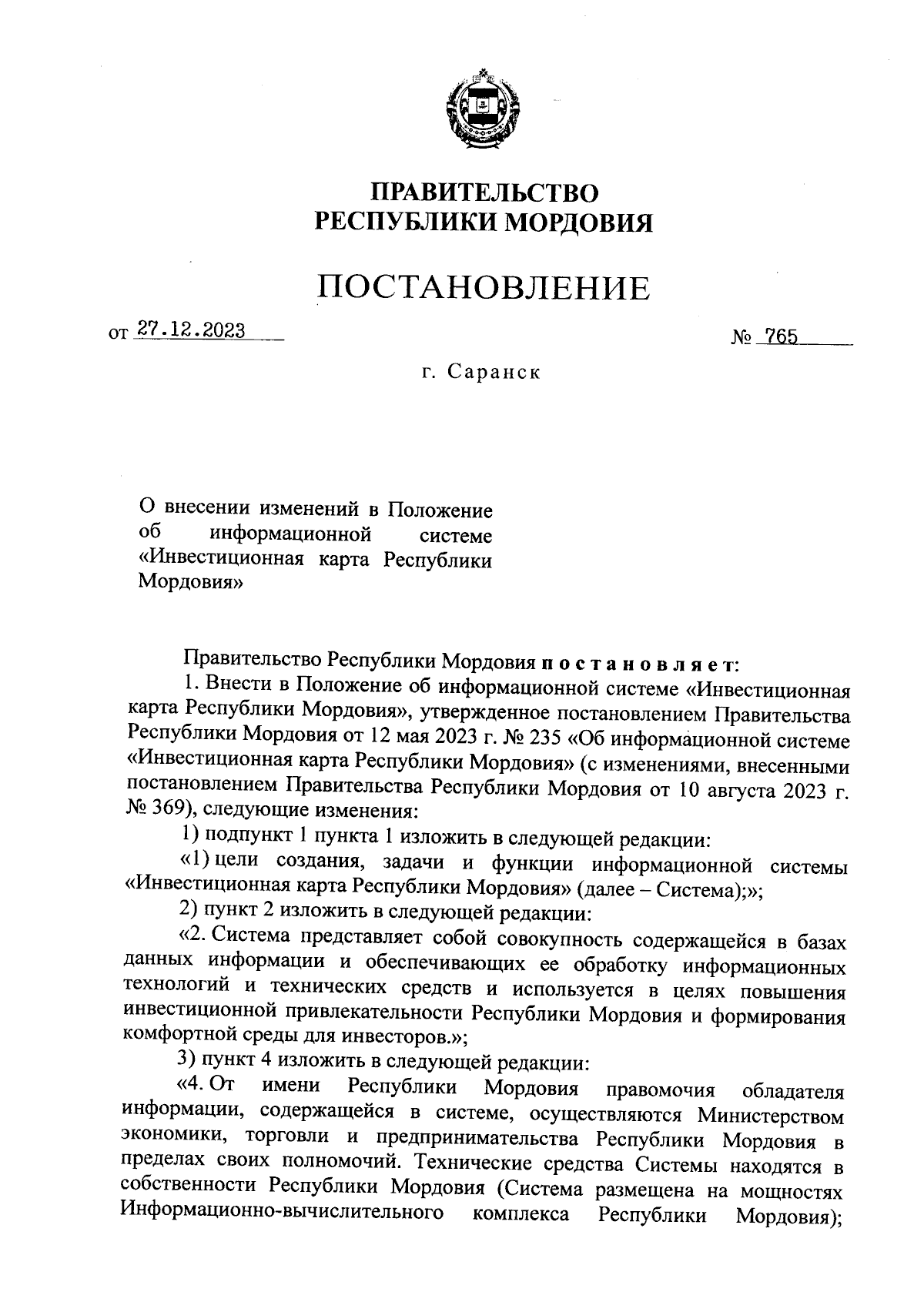 ПРАВИТЕЛЬСТВО
РЕСПУБЛИКИ МОРДОВИЯ

ПОСТАНОВЛЕНИЕ

от 27.12.2023

№ 765

г. Саранск

О внесении изменений в Положение об информационной системе «Инвестиционная карта Республики Мордовия»

Правительство Республики Мордовия постановляет:

1. Внести в Положение об информационной системе «Инвестиционная карта Республики Мордовия», утвержденное постановлением Правительства Республики Мордовия от 12 мая 2023 г. № 235 «Об информационной системе «Инвестиционная карта Республики Мордовия» (с изменениями, внесенными постановлением Правительства Республики Мордовия от 10 августа 2023 г. № 369), следующие изменения:

1) подпункт 1 пункта 1 изложить в следующей редакции:

«1) цели создания, задачи и функции информационной системы «Инвестиционная карта Республики Мордовия» (далее – Система);»;

2) пункт 2 изложить в следующей редакции:

«2. Система представляет собой совокупность содержащейся в базах данных информации и обеспечивающих ее обработку информационных технологий и технических средств и используется в целях повышения инвестиционной привлекательности Республики Мордовия и формирования комфортной среды для инвесторов.»;

3) пункт 4 изложить в следующей редакции:

«4. От имени Республики Мордовия правомочия обладателя информации, содержащейся в системе, осуществляются Министерством экономики, торговли и предпринимательства Республики Мордовия в пределах своих полномочий. Технические средства Системы находятся в собственности Республики Мордовия (Система размещена на мощностях Информационно-вычислительного комплекса Республики Мордовия);